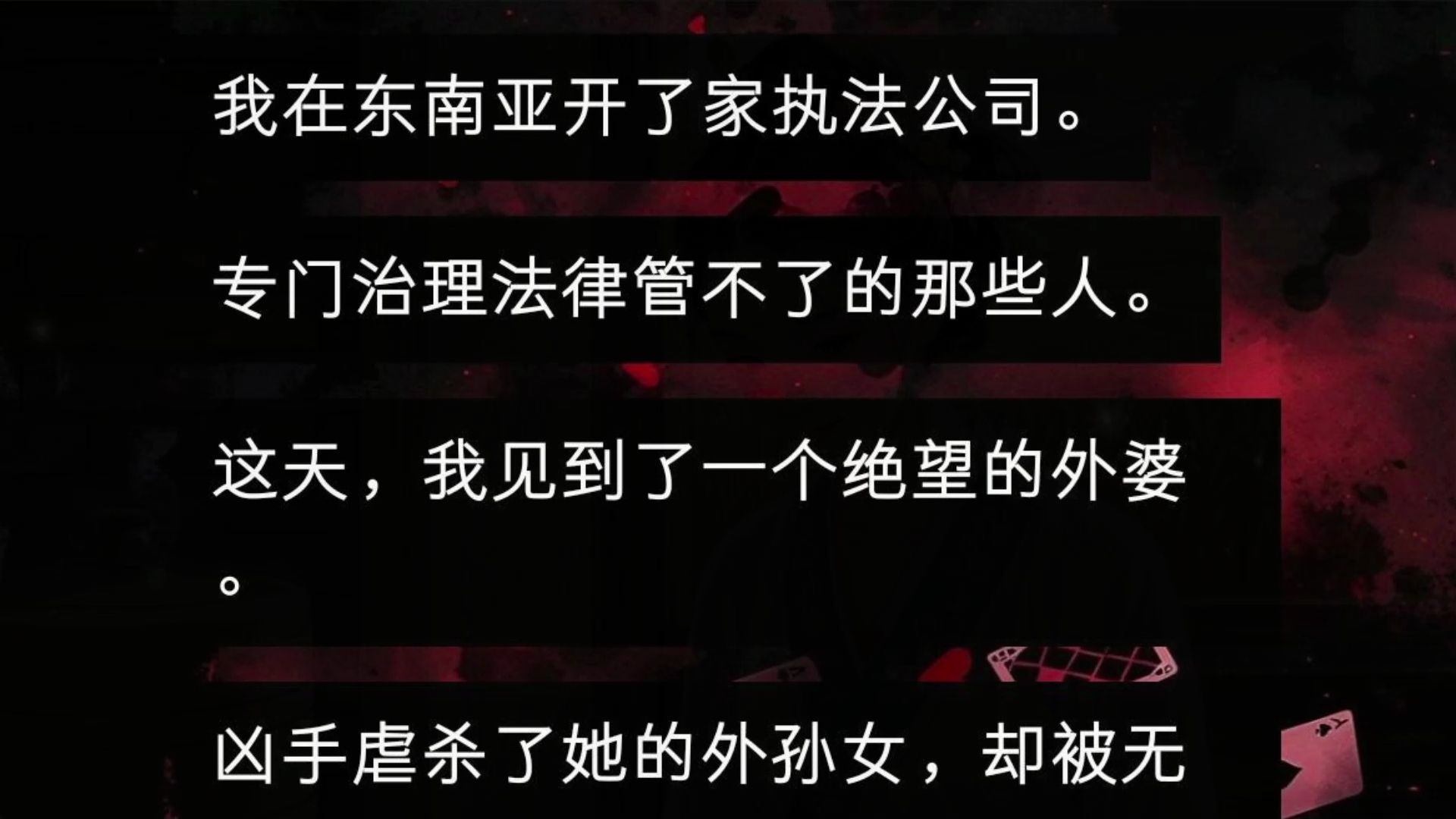 我在东南亚开了家执法公司。

专门治理法律管不了的那些人。

这天，我见到了一个绝望的外婆。

凶手虐杀了她的外孙女，却被无